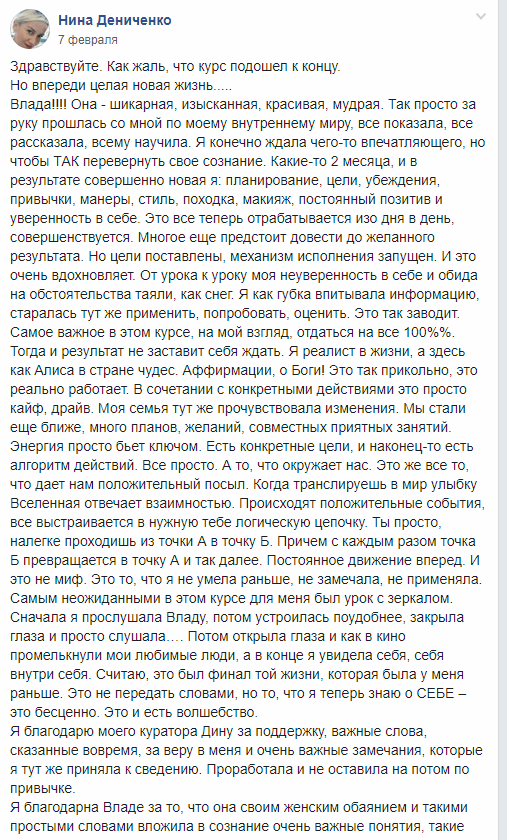 Нина Дениченко
7 февраля

Здравствуйте. Как жаль, что курс подошел к концу.
Но впереди целая новая жизнь.....
Влада!!!! Она - шикарная, изысканная, красивая, мудрая. Так просто за руку прошлась со мной по моему внутреннему миру, все показала, все рассказала, всему научила. Я конечно ждала чего-то впечатляющего, но чтобы ТАК перевернуть свое сознание. Какие-то 2 месяца, и в результате совершенно новая я: планирование, цели, убеждения, привычки, манеры, стиль, походка, макияж, постоянный позитив и уверенность в себе. Это все теперь отрабатывается изо дня в день, совершенствуется. Многое еще предстоит довести до желанного результата. Но цели поставлены, механизм исполнения запущен. И это очень вдохновляет. От урока к уроку моя неуверенность в себе и обида на обстоятельства таяли, как снег. Я как губка впитывала информацию, старалась тут же применить, попробовать, оценить. Это так заводит. Самое важное в этом курсе, на мой взгляд, отдаться на все 100%%. Тогда и результат не заставит себя ждать. Я реалист в жизни, а здесь как Алиса в стране чудес. Аффирмации, о Боги! Это так прикольно, это реально работает. В сочетании с конкретными действиями это просто кайф, драйв. Моя семья тут же прочувствовала изменения. Мы стали еще ближе, много планов, желаний, совместных приятных занятий. Энергия просто бьет ключом. Есть конкретные цели, и наконец-то есть алгоритм действий. Все просто. А то, что окружает нас. Это же все то, что дает нам положительный посыл. Когда транслируешь в мир улыбку Вселенная отвечает взаимностью. Происходят положительные события, все выстраивается в нужную тебе логическую цепочку. Ты просто, налегке проходишь из точки А в точку Б. Причем с каждым разом точка Б превращается в точку А и так далее. Постоянное движение вперед. И это не миф. Это то, что я не умела раньше, не замечала, не применяла. Самым неожиданным в этом курсе для меня был урок с зеркалом. Сначала я прослушала Владу, потом устроилась поудобнее, закрыла глаза и просто слушала.... Потом открыла глаза и как в кино промелькнули мои любимые люди, а в конце я увидела себя, себя внутри себя. Считаю, это был финал той жизни, которая была у меня раньше. Это не передать словами, но то, что я теперь знаю о СЕБЕ – это бесценно. Это и есть волшебство.
Я благодарю моего куратора Дину за поддержку, важные слова, сказанные вовремя, за веру в меня и очень важные замечания, которые я тут же приняла к сведению. Проработала и не оставила на потом по привычке.
Я благодарна Владе за то, что она своим женским обаянием и такими простыми словами вложила в сознание очень важные понятия, такие